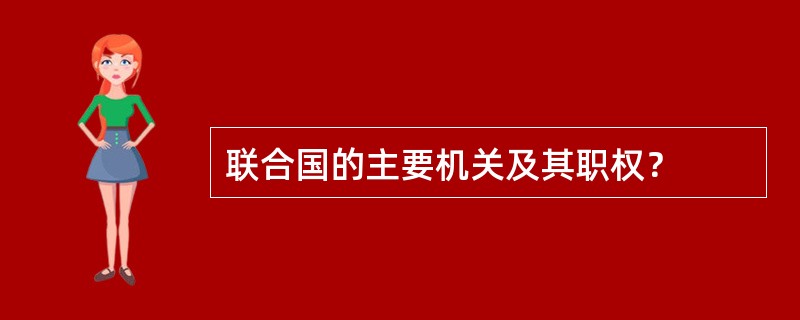 联合国的主要机关及其职权？